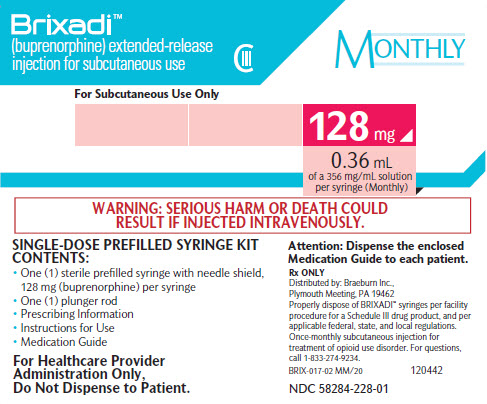 Brixadi™
(buprenorphine) extended-release injection for subcutaneous use

CIII

MONTHLY

For Subcutaneous Use Only

128 mg

0.36 mL
of a 356 mg/mL solution per syringe (Monthly)

WARNING: SERIOUS HARM OR DEATH COULD RESULT IF INJECTED INTRAVENOUSLY.

SINGLE-DOSE PREFILLED SYRINGE KIT CONTENTS:
• One (1) sterile prefilled syringe with needle shield, 128 mg (buprenorphine) per syringe
• One (1) plunger rod
• Prescribing Information
• Instructions for Use
• Medication Guide

For Healthcare Provider Administration Only, Do Not Dispense to Patient.

Attention: Dispense the enclosed Medication Guide to each patient.

Rx ONLY
Distributed by: Braeburn Inc., Plymouth Meeting, PA 19462
Properly dispose of BRIXADI™ syringes per facility procedure for a Schedule III drug product, and per applicable federal, state, and local regulations.
Once-monthly subcutaneous injection for treatment of opioid use disorder. For questions, call 1-833-274-9234.
BRIX-017-02 MM/20 120442

NDC 58284-228-01